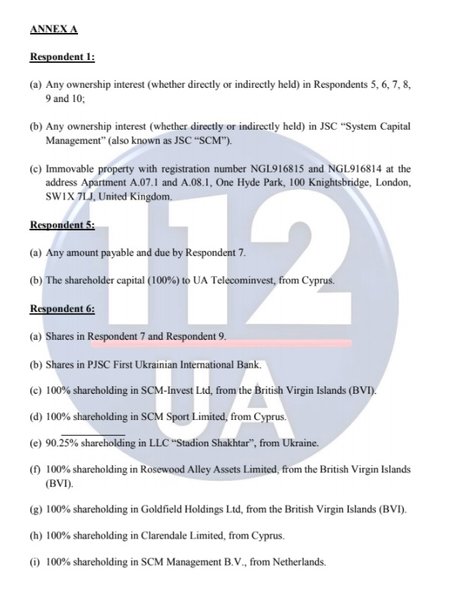 ANNEX A

Respondent 1:

(a) Any ownership interest (whether directly or indirectly held) in Respondents 5, 6, 7, 8, 9 and 10;

(b) Any ownership interest (whether directly or indirectly held) in JSC "System Capital Management" (also known as JSC "SCM").

(c) Immovable property with registration number NGL916815 and NGL916814 at the address Apartment A.07.1 and A.08.1, One Hyde Park, 100 Knightsbridge, London, SW1X 7LJ, United Kingdom.

Respondent 5:

(a) Any amount payable and due by Respondent 7.

(b) The shareholder capital (100%) to UA Telecominvest, from Cyprus.

Respondent 6:

(a) Shares in Respondent 7 and Respondent 9.

(b) Shares in PJSC First Ukrainian International Bank.

(c) 100% shareholding in SCM-Invest Ltd, from the British Virgin Islands (BVI).

(d) 100% shareholding in SCM Sport Limited, from Cyprus.

(e) 90.25% shareholding in LLC "Stadion Shakhtar", from Ukraine.

(f) 100% shareholding in Rosewood Alley Assets Limited, from the British Virgin Islands (BVI).

(g) 100% shareholding in Goldfield Holdings Ltd, from the British Virgin Islands (BVI).

(h) 100% shareholding in Clarendale Limited, from Cyprus.

(i) 100% shareholding in SCM Management B.V., from Netherlands.

112 UA